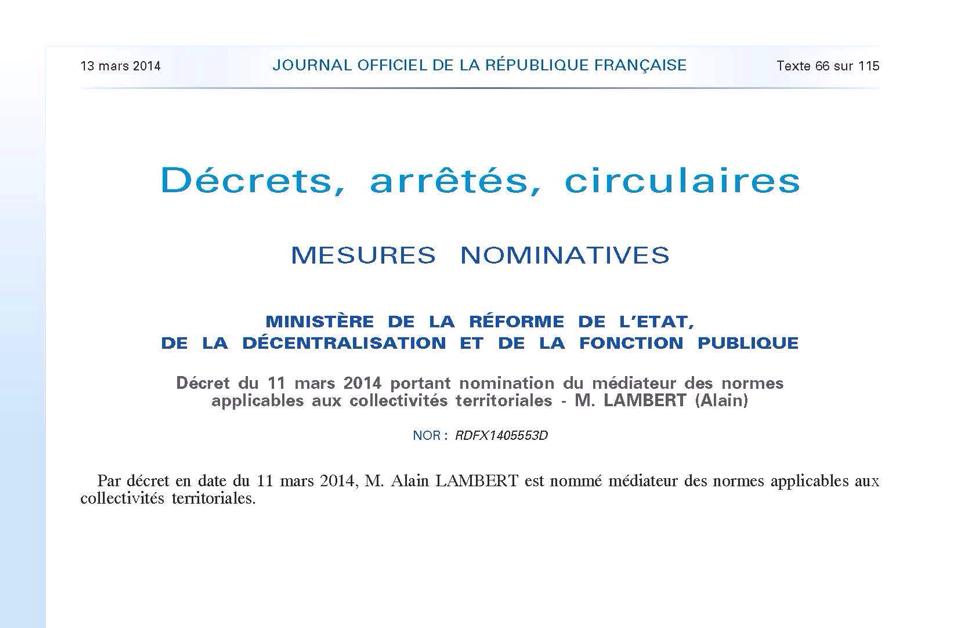 13 mars 2014 JOURNAL OFFICIEL DE LA RÉPUBLIQUE FRANÇAISE Texte 66 sur 115

Décrets, arrêtés, circulaires

MESURES NOMINATIVES

MINISTÈRE DE LA RÉFORME DE L'ETAT, DE LA DÉCENTRALISATION ET DE LA FONCTION PUBLIQUE

Décret du 11 mars 2014 portant nomination du médiateur des normes applicables aux collectivités territoriales - M. LAMBERT (Alain)

NOR : RDFX1405553D

Par décret en date du 11 mars 2014, M. Alain LAMBERT est nommé médiateur des normes applicables aux collectivités territoriales.